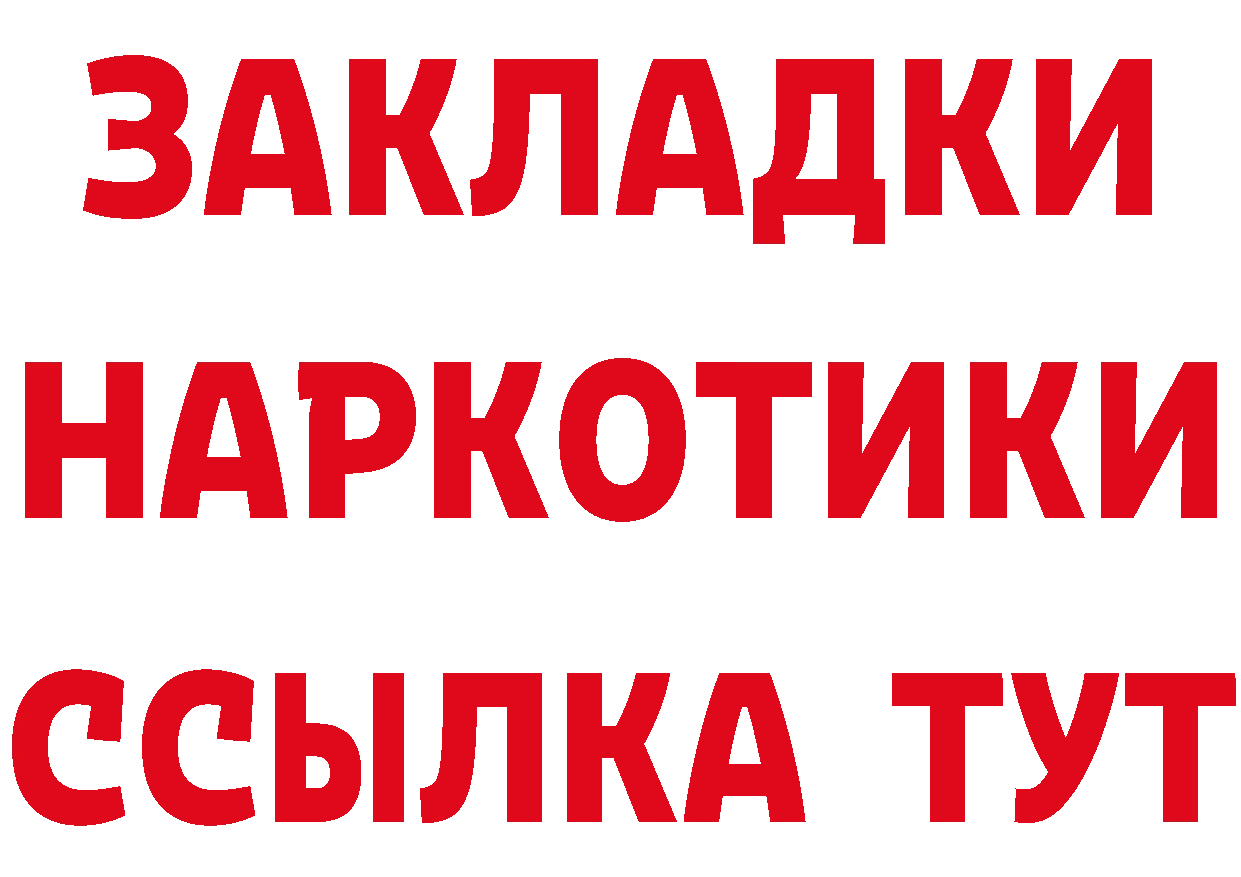 ЗАКЛАДКИ НАРКОТИКИ ССЫЛКА ТУТ